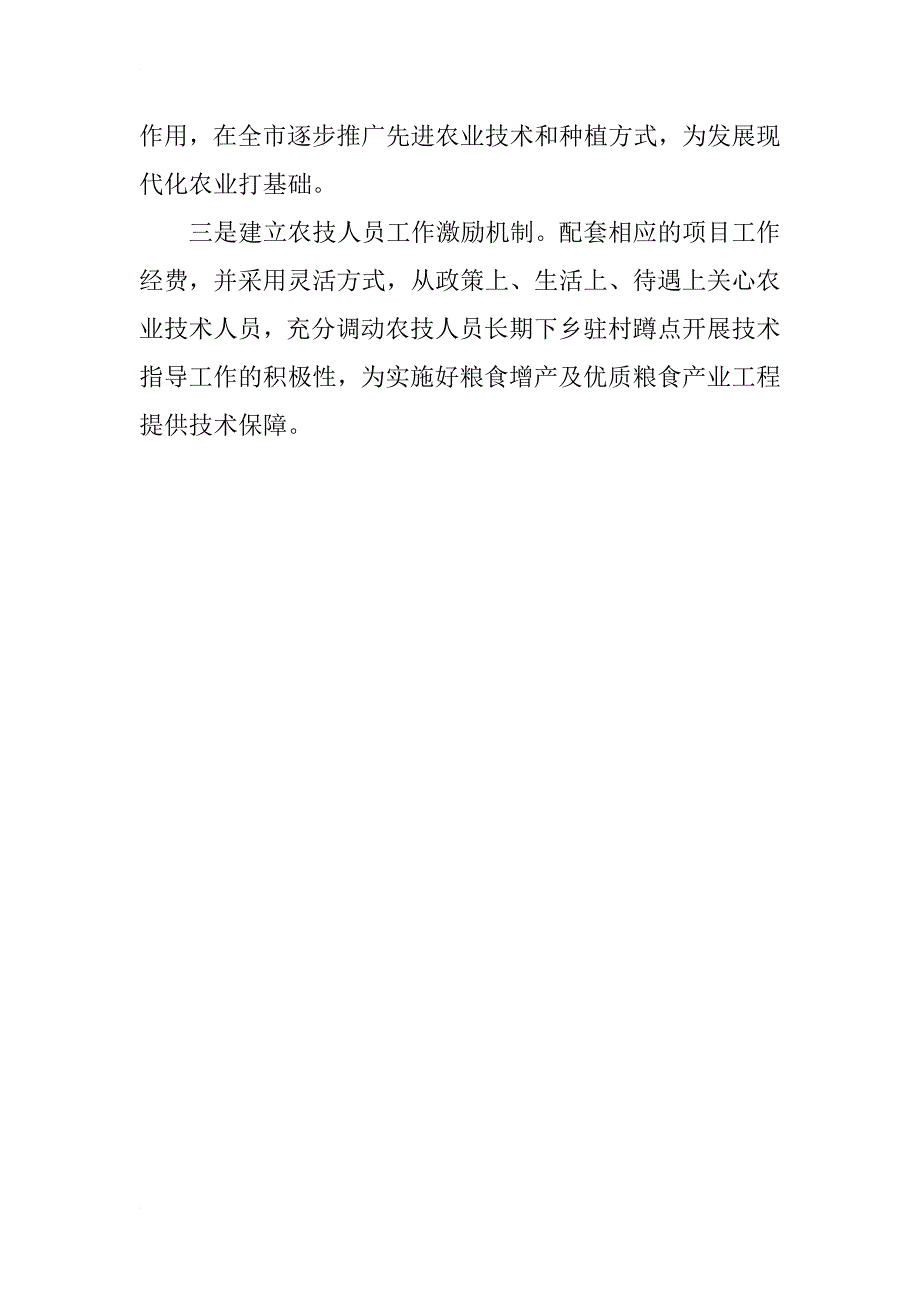 作用，在全市逐步推广先进农业技术和种植方式，为发展现代化农业打基础。

三是建立农技人员工作激励机制。配套相应的项目工作经费，并采用灵活方式，从政策上、生活上、待遇上关心农业技术人员，充分调动农技人员长期下乡驻村蹲点开展技术指导工作的积极性，为实施好粮食增产及优质粮食产业工程提供技术保障。